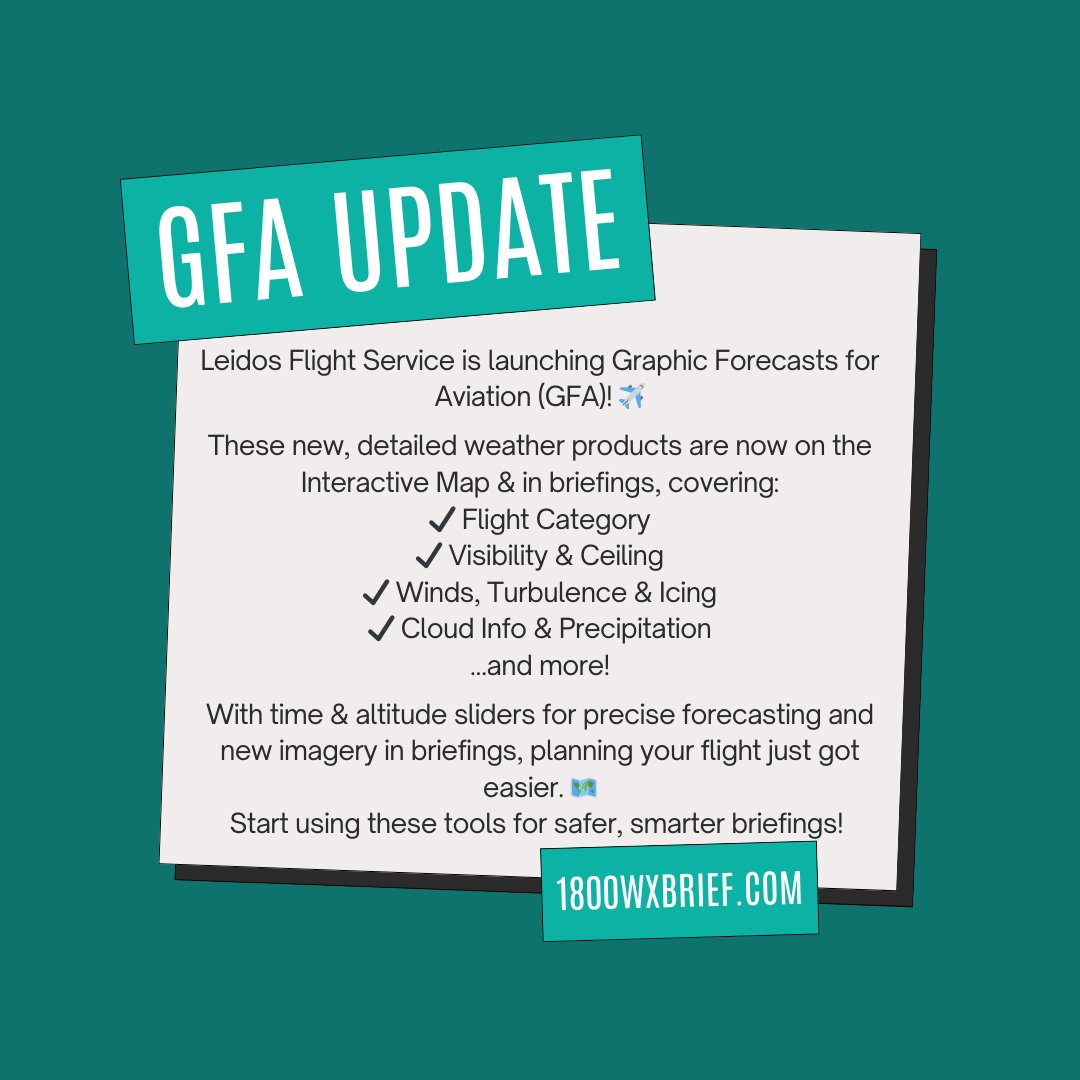 GFA UPDATE

Leidos Flight Service is launching Graphic Forecasts for Aviation (GFA)! ✈️

These new, detailed weather products are now on the Interactive Map & in briefings, covering:
✔ Flight Category
✔ Visibility & Ceiling
✔ Winds, Turbulence & Icing
✔ Cloud Info & Precipitation
...and more!

With time & altitude sliders for precise forecasting and new imagery in briefings, planning your flight just got easier. 🗺️
Start using these tools for safer, smarter briefings!

1800WXBRIEF.COM